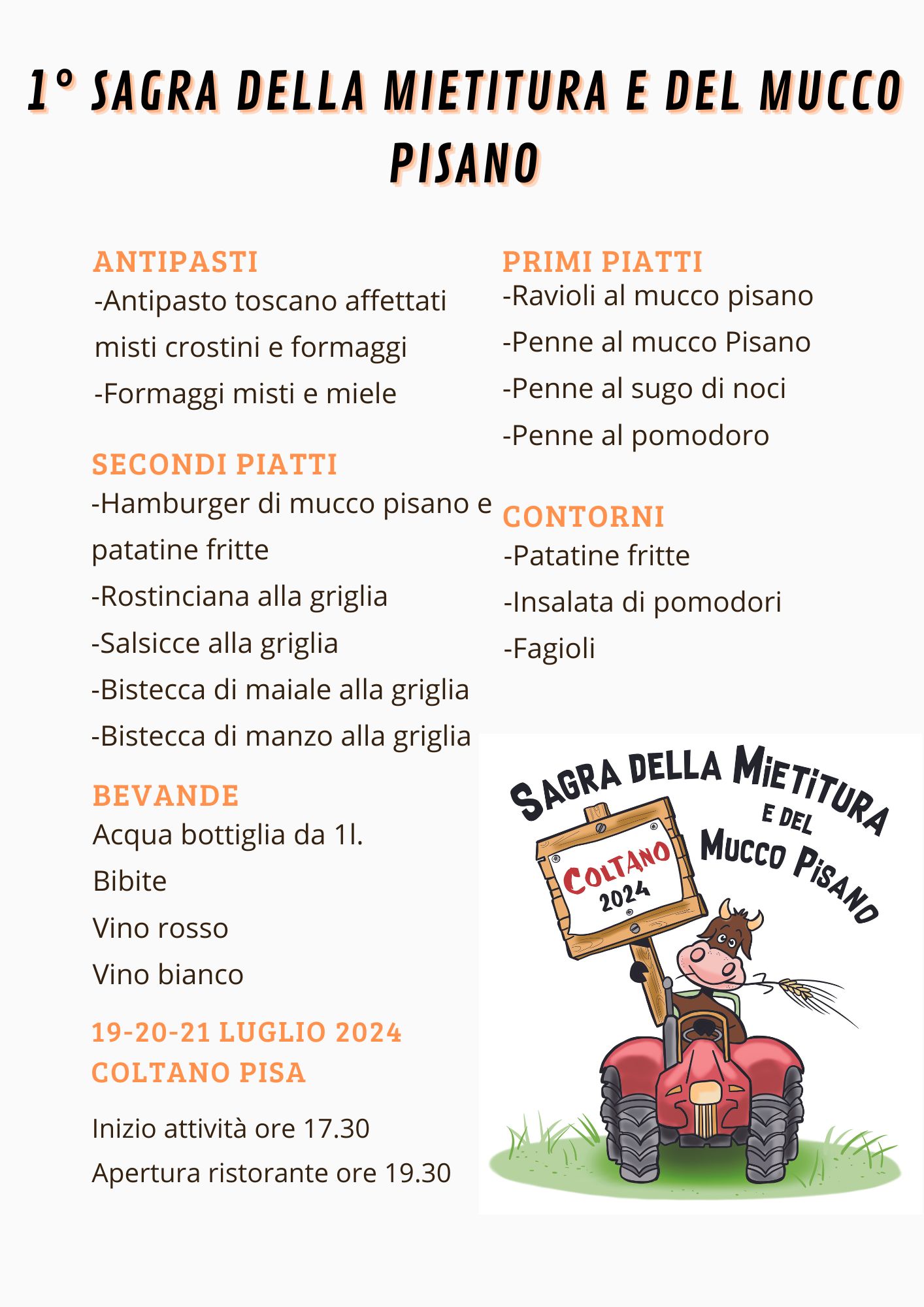 1° SAGRA DELLA MIETITURA E DEL MUCCO PISANO

ANTIPASTI
-Antipasto toscano affettati misti crostini e formaggi
-Formaggi misti e miele

SECONDI PIATTI
-Hamburger di mucco pisano e patatine fritte
-Rostinciana alla griglia
-Salsicce alla griglia
-Bistecca di maiale alla griglia
-Bistecca di manzo alla griglia

BEVANDE
Acqua bottiglia da 1l.
Bibite
Vino rosso
Vino bianco

19-20-21 LUGLIO 2024
COLTANO PISA

Inizio attività ore 17.30
Apertura ristorante ore 19.30

PRIMI PIATTI
-Ravioli al mucco pisano
-Penne al mucco Pisano
-Penne al sugo di noci
-Penne al pomodoro

CONTORNI
-Patatine fritte
-Insalata di pomodori
-Fagioli

SAGRA DELLA MIETITURA E DEL MUCCO PISANO

COLTANO 2024